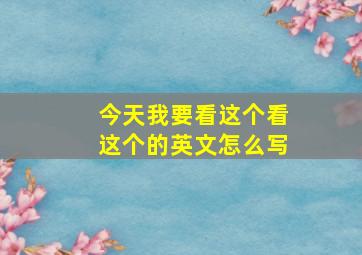 今天我要看这个看这个的英文怎么写